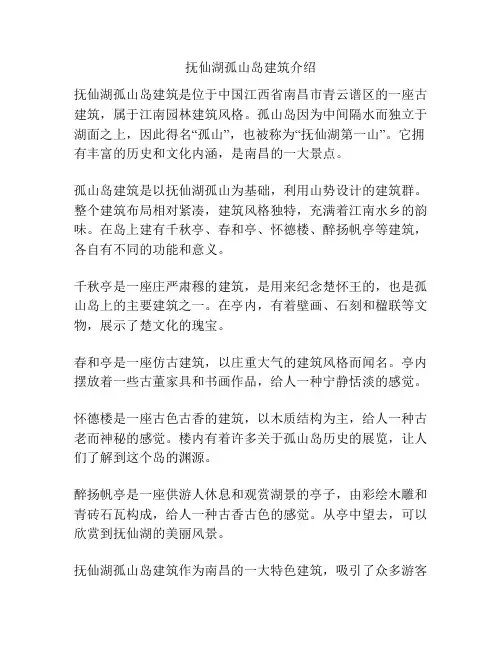 抚仙湖孤山岛建筑介绍

抚仙湖孤山岛建筑是位于中国江西省南昌市青云谱区的一座古建筑，属于江南园林建筑风格。孤山岛因为中间隔水而独立于湖面之上，因此得名“孤山”，也被称为“抚仙湖第一山”。它拥有丰富的历史和文化内涵，是南昌的一大景点。

孤山岛建筑是以抚仙湖孤山为基础，利用山势设计的建筑群。整个建筑布局相对紧凑，建筑风格独特，充满着江南水乡的韵味。在岛上建有千秋亭、春和亭、怀德楼、醉扬帆亭等建筑，各自有不同的功能和意义。

千秋亭是一座庄严肃穆的建筑，是用来纪念楚怀王的，也是孤山岛上的主要建筑之一。在亭内，有着壁画、石刻和楹联等文物，展示了楚文化的瑰宝。

春和亭是一座仿古建筑，以庄重大气的建筑风格而闻名。亭内摆放着一些古董家具和书画作品，给人一种宁静恬淡的感觉。

怀德楼是一座古色古香的建筑，以木质结构为主，给人一种古老而神秘的感觉。楼内有着许多关于孤山岛历史的展览，让人们了解到这个岛的渊源。

醉扬帆亭是一座供游人休息和观赏湖景的亭子，由彩绘木雕和青砖石瓦构成，给人一种古香古色的感觉。从亭中望去，可以欣赏到抚仙湖的美丽风景。

抚仙湖孤山岛建筑作为南昌的一大特色建筑，吸引了众多游客